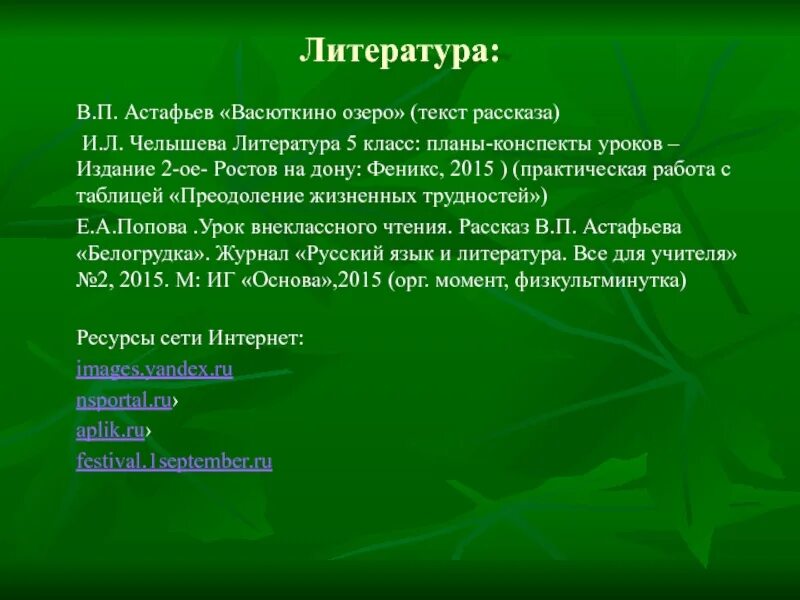 Литература:

В.П. Астафьев «Васюткино озеро» (текст рассказа)

И.Л. Челышева Литература 5 класс: планы-конспекты уроков – Издание 2-ое- Ростов на дону: Феникс, 2015 ) (практическая работа с таблицей «Преодоление жизненных трудностей»)

Е.А.Попова .Урок внеклассного чтения. Рассказ В.П. Астафьева «Белогрудка». Журнал «Русский язык и литература. Все для учителя» №2, 2015. М: ИГ «Основа»,2015 (орг. момент, физкультминутка)

Ресурсы сети Интернет:

images.yandex.ru

nsportal.ru›

aplik.ru›

festival.1september.ru